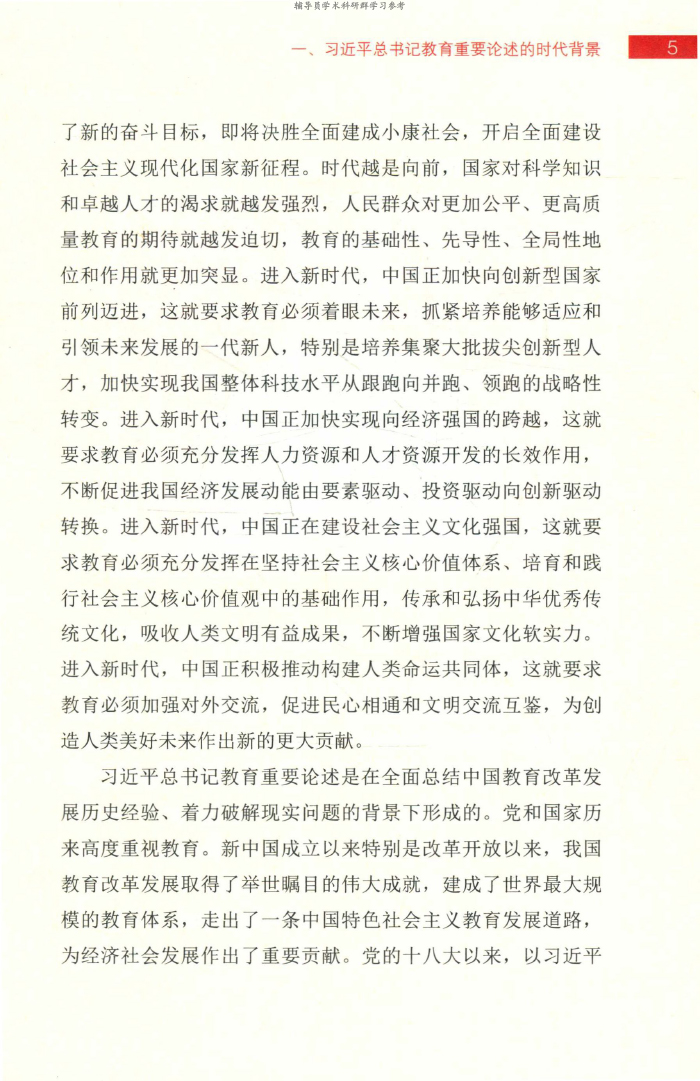 辅导员学术科研群学习参考

一、习近平总书记教育重要论述的时代背景 5

了新的奋斗目标，即将决胜全面建成小康社会，开启全面建设社会主义现代化国家新征程。时代越是向前，国家对科学知识和卓越人才的渴求就越发强烈，人民群众对更加公平、更高质量教育的期待就越发迫切，教育的基础性、先导性、全局性地位和作用就更加突显。进入新时代，中国正加快向创新型国家前列迈进，这就要求教育必须着眼未来，抓紧培养能够适应和引领未来发展的一代新人，特别是培养集聚大批拔尖创新型人才，加快实现我国整体科技水平从跟跑向并跑、领跑的战略性转变。进入新时代，中国正加快实现向经济强国的跨越，这就要求教育必须充分发挥人力资源和人才资源开发的长效作用，不断促进我国经济发展动能由要素驱动、投资驱动向创新驱动转换。进入新时代，中国正在建设社会主义文化强国，这就要求教育必须充分发挥在坚持社会主义核心价值体系、培育和践行社会主义核心价值观中的基础作用，传承和弘扬中华优秀传统文化，吸收人类文明有益成果，不断增强国家文化软实力。进入新时代，中国正积极推动构建人类命运共同体，这就要求教育必须加强对外交流，促进民心相通和文明交流互鉴，为创造人类美好未来作出新的更大贡献。

习近平总书记教育重要论述是在全面总结中国教育改革发展历史经验、着力破解现实问题的背景下形成的。党和国家历来高度重视教育。新中国成立以来特别是改革开放以来，我国教育改革发展取得了举世瞩目的伟大成就，建成了世界最大规模的教育体系，走出了一条中国特色社会主义教育发展道路，为经济社会发展作出了重要贡献。党的十八大以来，以习近平